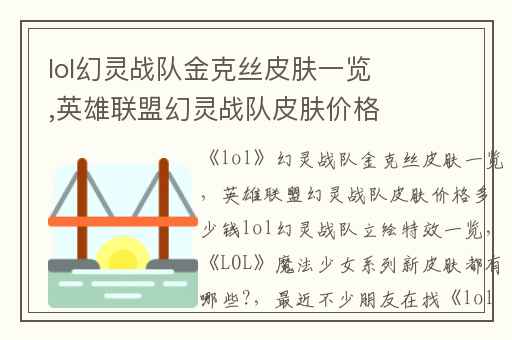 lol幻灵战队金克丝皮肤一览,英雄联盟幻灵战队皮肤价格

《lol》幻灵战队金克丝皮肤一览，英雄联盟幻灵战队皮肤价格多少钱lol幻灵战队立绘特效一览,《LOL》魔法少女系列新皮肤都有哪些?，最近不少朋友在找《lol